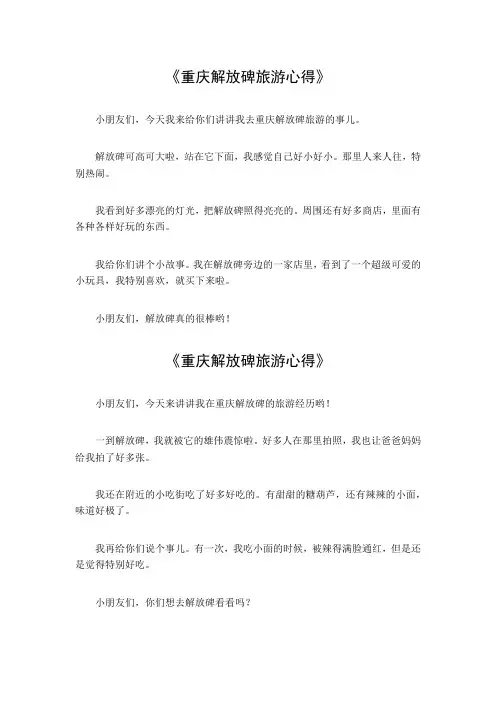 《重庆解放碑旅游心得》

小朋友们，今天我来给你们讲讲我去重庆解放碑旅游的事儿。

解放碑可高可大啦，站在它下面，我感觉自己好小好小。那里人来人往，特别热闹。

我看到好多漂亮的灯光，把解放碑照得亮亮的。周围还有好多商店，里面有各种各样好玩的东西。

我给你们讲个小故事。我在解放碑旁边的一家店里，看到了一个超级可爱的小玩具，我特别喜欢，就买下来啦。

小朋友们，解放碑真的很棒哟！

《重庆解放碑旅游心得》

小朋友们，今天来讲讲我在重庆解放碑的旅游经历哟！

一到解放碑，我就被它的雄伟震惊啦。好多人在那里拍照，我也让爸爸妈妈给我拍了好多张。

我还在附近的小吃街吃了好多好吃的。有甜甜的糖葫芦，还有辣辣的小面，味道好极了。

我再给你们说个事儿。有一次，我吃小面的时候，被辣得满脸通红，但是还是觉得特别好吃。

小朋友们，你们想去解放碑看看吗？